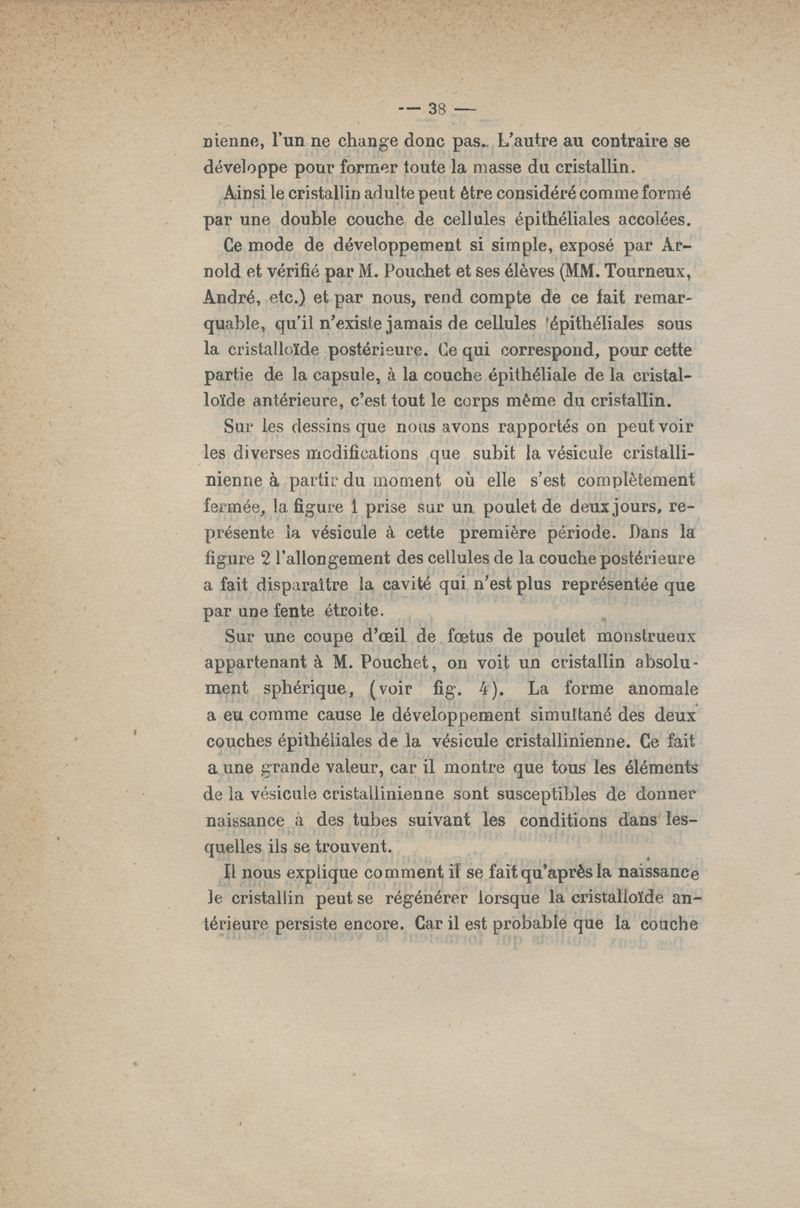 — 38 —

nienne, l'un ne change donc pas. L'autre au contraire se développe pour former toute la masse du cristallin.

Ainsi le cristallin adulte peut être considéré comme formé par une double couche de cellules épithéliales accolées.

Ce mode de développement si simple, exposé par Arnold et vérifié par M. Pouchet et ses élèves (MM. Tourneux, André, etc.) et par nous, rend compte de ce fait remarquable, qu'il n'existe jamais de cellules épithéliales sous la cristalloïde postérieure. Ce qui correspond, pour cette partie de la capsule, à la couche épithéliale de la cristalloïde antérieure, c'est tout le corps même du cristallin.

Sur les dessins que nous avons rapportés on peut voir les diverses modifications que subit la vésicule cristallinienne à partir du moment où elle s'est complètement fermée, la figure 1 prise sur un poulet de deux jours, représente la vésicule à cette première période. Dans la figure 2 l'allongement des cellules de la couche postérieure a fait disparaître la cavité qui n'est plus représentée que par une fente étroite.

Sur une coupe d'œil de fœtus de poulet monstrueux appartenant à M. Pouchet, on voit un cristallin absolument sphérique, (voir fig. 4). La forme anomale a eu comme cause le développement simultané des deux couches épithéliales de la vésicule cristallinienne. Ce fait a une grande valeur, car il montre que tous les éléments de la vésicule cristallinienne sont susceptibles de donner naissance à des tubes suivant les conditions dans lesquelles ils se trouvent.

Il nous explique comment il se fait qu'après la naissance le cristallin peut se régénérer lorsque la cristalloïde antérieure persiste encore. Car il est probable que la couche